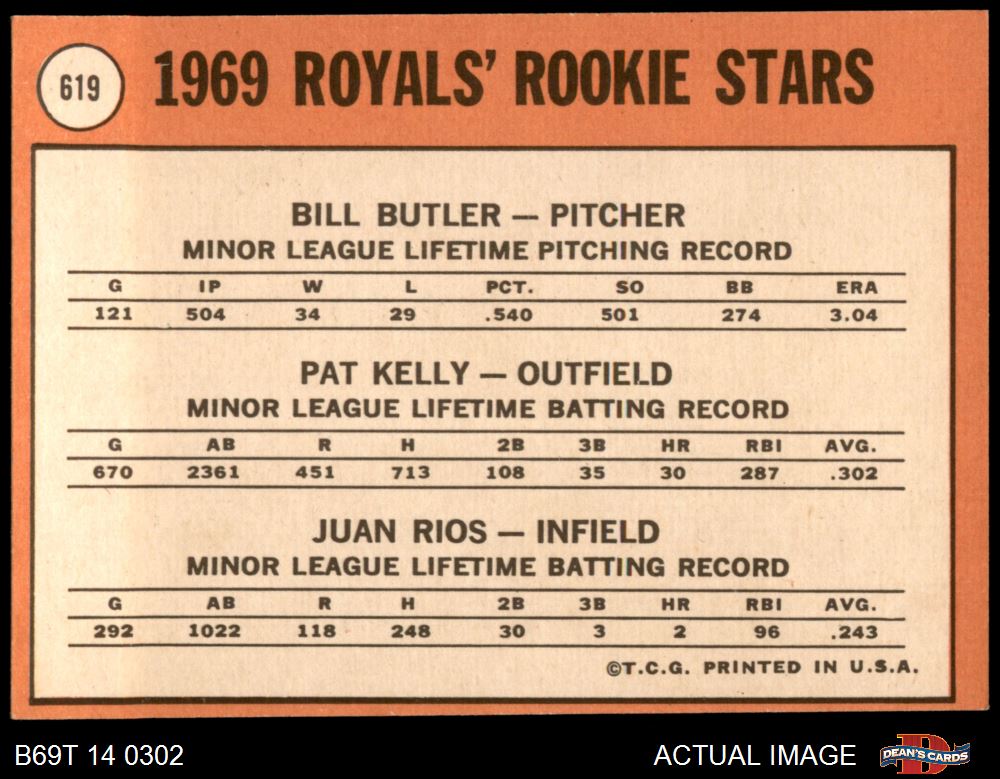 619

1969 ROYALS' ROOKIE STARS

BILL BUTLER — PITCHER
MINOR LEAGUE LIFETIME PITCHING RECORD

| G | IP | W | L | PCT. | SO | BB | ERA |
|---|---|---|---|---|---|---|---|
| 121 | 504 | 34 | 29 | .540 | 501 | 274 | 3.04 |

PAT KELLY — OUTFIELD
MINOR LEAGUE LIFETIME BATTING RECORD

| G | AB | R | H | 2B | 3B | HR | RBI | AVG. |
|---|---|---|---|---|---|---|---|---|
| 670 | 2361 | 451 | 713 | 108 | 35 | 30 | 287 | .302 |

JUAN RIOS — INFIELD
MINOR LEAGUE LIFETIME BATTING RECORD

| G | AB | R | H | 2B | 3B | HR | RBI | AVG. |
|---|---|---|---|---|---|---|---|---|
| 292 | 1022 | 118 | 248 | 30 | 3 | 2 | 96 | .243 |

©T.C.G. PRINTED IN U.S.A.

B69T 14 0302

ACTUAL IMAGE

DEAN'S CARDS